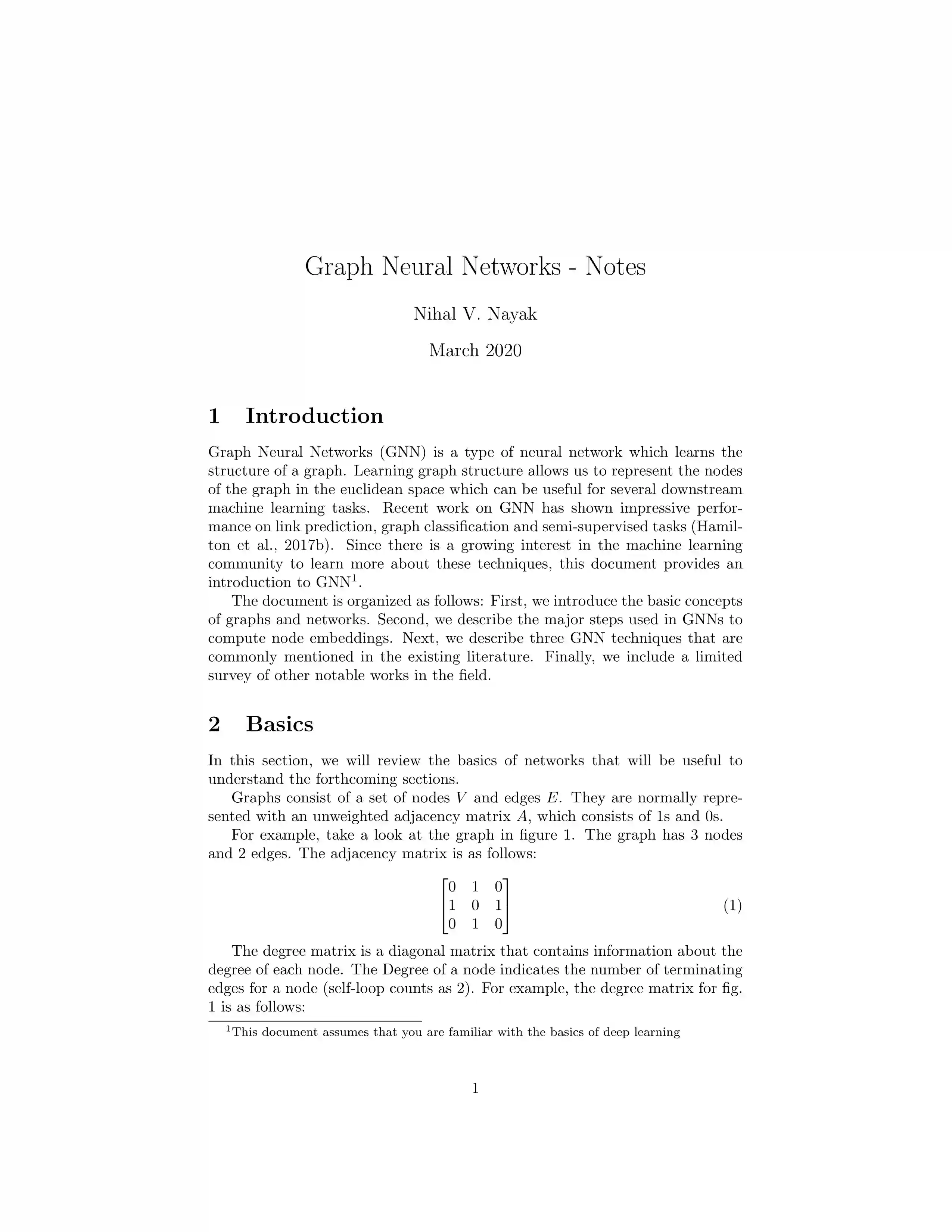 Graph Neural Networks - Notes

Nihal V. Nayak

March 2020

1 Introduction

Graph Neural Networks (GNN) is a type of neural network which learns the structure of a graph. Learning graph structure allows us to represent the nodes of the graph in the euclidean space which can be useful for several downstream machine learning tasks. Recent work on GNN has shown impressive performance on link prediction, graph classification and semi-supervised tasks (Hamilton et al., 2017b). Since there is a growing interest in the machine learning community to learn more about these techniques, this document provides an introduction to GNN$^1$.

The document is organized as follows: First, we introduce the basic concepts of graphs and networks. Second, we describe the major steps used in GNNs to compute node embeddings. Next, we describe three GNN techniques that are commonly mentioned in the existing literature. Finally, we include a limited survey of other notable works in the field.

2 Basics

In this section, we will review the basics of networks that will be useful to understand the forthcoming sections.

Graphs consist of a set of nodes $V$ and edges $E$. They are normally represented with an unweighted adjacency matrix $A$, which consists of 1s and 0s.

For example, take a look at the graph in figure 1. The graph has 3 nodes and 2 edges. The adjacency matrix is as follows:

$$\begin{bmatrix} 0 & 1 & 0 \\ 1 & 0 & 1 \\ 0 & 1 & 0 \end{bmatrix} \quad (1)$$

The degree matrix is a diagonal matrix that contains information about the degree of each node. The Degree of a node indicates the number of terminating edges for a node (self-loop counts as 2). For example, the degree matrix for fig. 1 is as follows:

$^1$This document assumes that you are familiar with the basics of deep learning

1